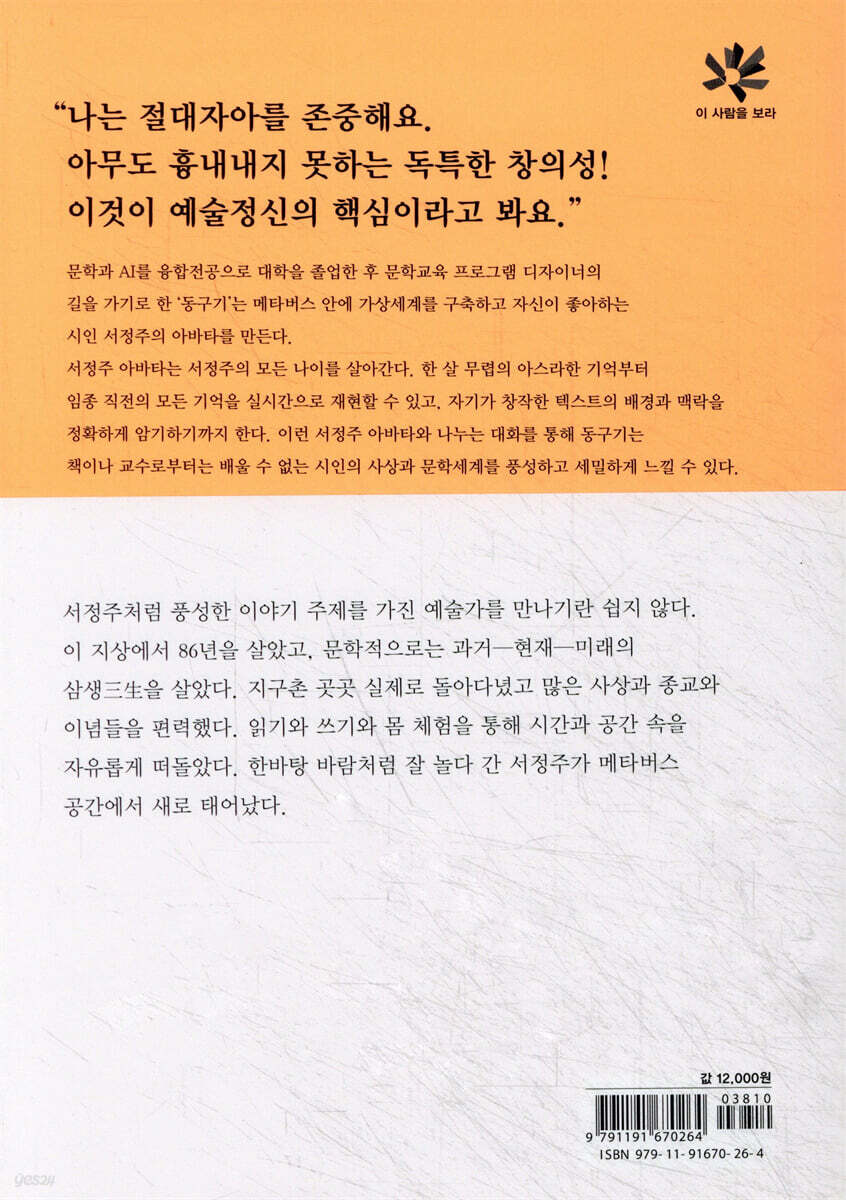 이 사람을 보라

"나는 절대자아를 존중해요. 아무도 흉내내지 못하는 독특한 창의성! 이것이 예술정신의 핵심이라고 봐요."

문학과 AI를 융합전공으로 대학을 졸업한 후 문학교육 프로그램 디자이너의 길을 가기로 한 '동구기'는 메타버스 안에 가상세계를 구축하고 자신이 좋아하는 시인 서정주의 아바타를 만든다.
서정주 아바타는 서정주의 모든 나이를 살아간다. 한 살 무렵의 아스라한 기억부터 임종 직전의 모든 기억을 실시간으로 재현할 수 있고, 자기가 창작한 텍스트의 배경과 맥락을 정확하게 암기하기까지 한다. 이런 서정주 아바타와 나누는 대화를 통해 동구기는 책이나 교수로부터는 배울 수 없는 시인의 사상과 문학세계를 풍성하고 세밀하게 느낄 수 있다.

서정주처럼 풍성한 이야기 주제를 가진 예술가를 만나기란 쉽지 않다. 이 지상에서 86년을 살았고, 문학적으로는 과거—현재—미래의 삼생三生을 살았다. 지구촌 곳곳 실제로 돌아다녔고 많은 사상과 종교와 이념들을 편력했다. 읽기와 쓰기와 몸 체험을 통해 시간과 공간 속을 자유롭게 떠돌았다. 한바탕 바람처럼 잘 놀다 간 서정주가 메타버스 공간에서 새로 태어났다.

값 12,000원

03810
9 791191 670264
ISBN 979-11-91670-26-4

yes24